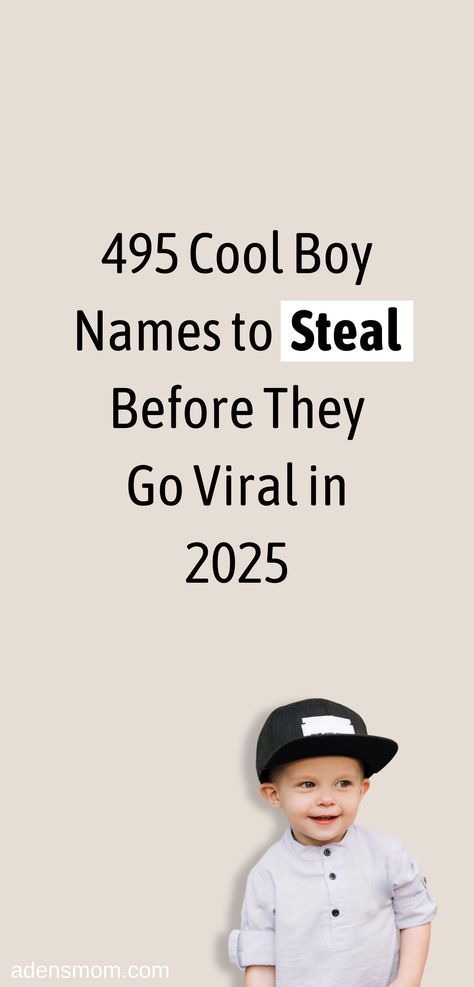 495 Cool Boy Names to Steal Before They Go Viral in 2025

adensmom.com